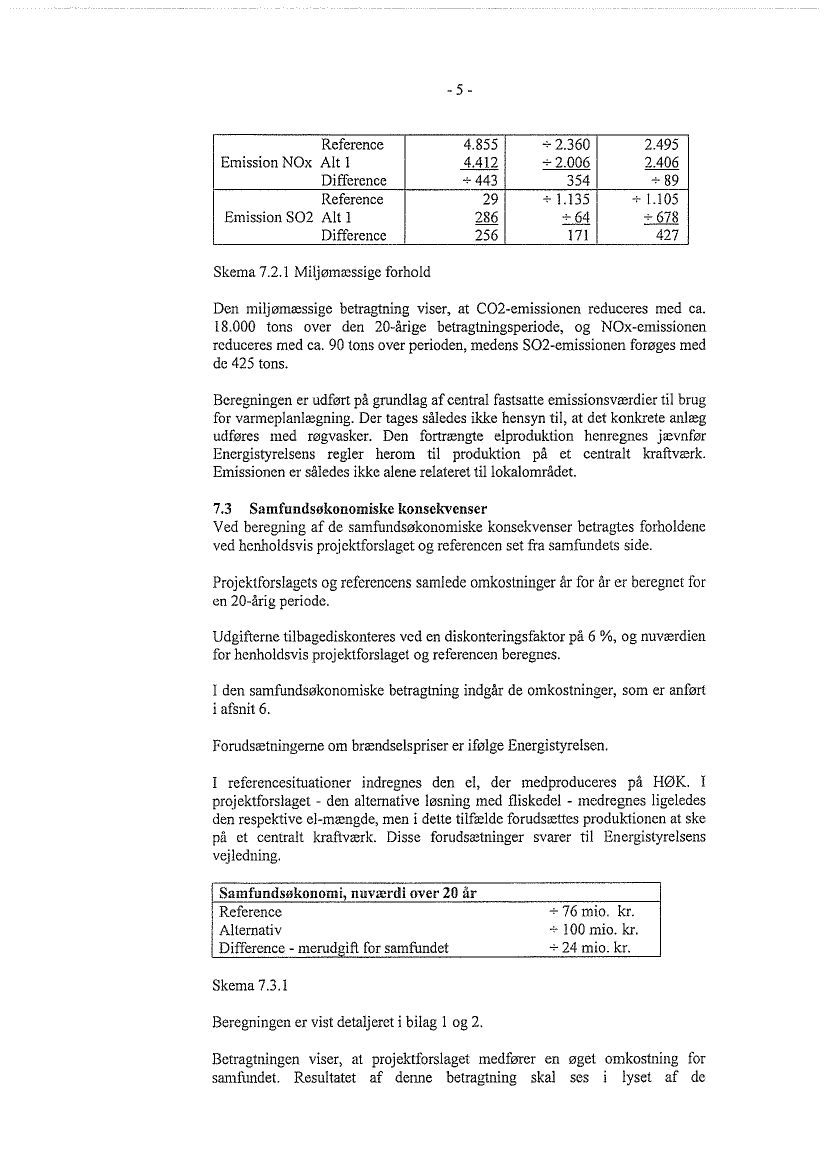 - 5 -

| | | | | |
|---|---|---|---|---|
| Emission NOx | Reference | 4.855 | ÷ 2.360 | 2.495 |
| | Alt 1 | 4.412 | ÷ 2.006 | 2.406 |
| | Difference | ÷ 443 | 354 | ÷ 89 |
| Emission SO2 | Reference | 29 | ÷ 1.135 | ÷ 1.105 |
| | Alt 1 | 286 | ÷ 64 | ÷ 678 |
| | Difference | 256 | 171 | 427 |

Skema 7.2.1 Miljømæssige forhold

Den miljømæssige betragtning viser, at CO2-emissionen reduceres med ca. 18.000 tons over den 20-årige betragtningsperiode, og NOx-emissionen reduceres med ca. 90 tons over perioden, medens SO2-emissionen forøges med de 425 tons.

Beregningen er udført på grundlag af central fastsatte emissionsværdier til brug for varmeplanlægning. Der tages således ikke hensyn til, at det konkrete anlæg udføres med røgvasker. Den fortrængte elproduktion henregnes jævnfør Energistyrelsens regler herom til produktion på et centralt kraftværk. Emissionen er således ikke alene relateret til lokalområdet.

7.3 Samfundsøkonomiske konsekvenser
Ved beregning af de samfundsøkonomiske konsekvenser betragtes forholdene ved henholdsvis projektforslaget og referencen set fra samfundets side.

Projektforslagets og referencens samlede omkostninger år for år er beregnet for en 20-årig periode.

Udgifterne tilbagediskonteres ved en diskonteringsfaktor på 6 %, og nuværdien for henholdsvis projektforslaget og referencen beregnes.

I den samfundsøkonomiske betragtning indgår de omkostninger, som er anført i afsnit 6.

Forudsætningerne om brændselspriser er ifølge Energistyrelsen.

I referencesituationer indregnes den el, der medproduceres på HØK. I projektforslaget - den alternative løsning med fliskedel - medregnes ligeledes den respektive el-mængde, men i dette tilfælde forudsættes produktionen at ske på et centralt kraftværk. Disse forudsætninger svarer til Energistyrelsens vejledning.

| Samfundsøkonomi, nuværdi over 20 år | |
|---|---|
| Reference | ÷ 76 mio. kr. |
| Alternativ | ÷ 100 mio. kr. |
| Difference - merudgift for samfundet | ÷ 24 mio. kr. |

Skema 7.3.1

Beregningen er vist detaljeret i bilag 1 og 2.

Betragtningen viser, at projektforslaget medfører en øget omkostning for samfundet. Resultatet af denne betragtning skal ses i lyset af de